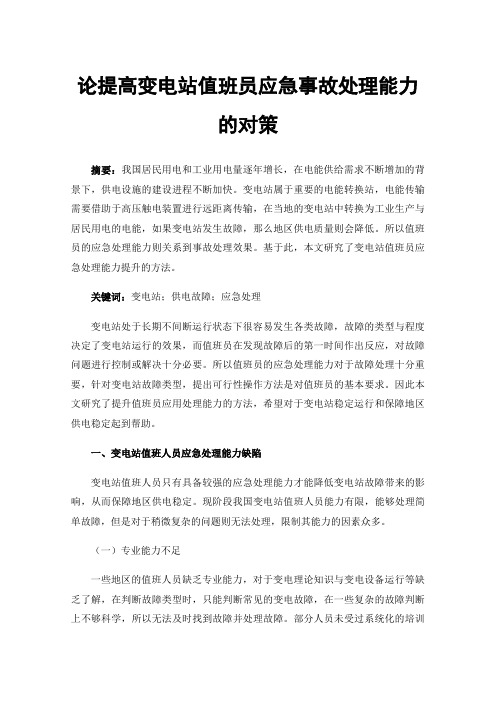 论提高变电站值班员应急事故处理能力的对策

摘要：我国居民用电和工业用电量逐年增长，在电能供给需求不断增加的背景下，供电设施的建设进程不断加快。变电站属于重要的电能转换站，电能传输需要借助于高压触电装置进行远距离传输，在当地的变电站中转换为工业生产与居民用电的电能，如果变电站发生故障，那么地区供电质量则会降低。所以值班员的应急处理能力则关系到事故处理效果。基于此，本文研究了变电站值班员应急处理能力提升的方法。

关键词：变电站；供电故障；应急处理

变电站处于长期不间断运行状态下很容易发生各类故障，故障的类型与程度决定了变电站运行的效果，而值班员在发现故障后的第一时间作出反应，对故障问题进行控制或解决十分必要。所以值班员的应急处理能力对于故障处理十分重要，针对变电站故障类型，提出可行性操作方法是对值班员的基本要求。因此本文研究了提升值班员应用处理能力的方法，希望对于变电站稳定运行和保障地区供电稳定起到帮助。

一、变电站值班人员应急处理能力缺陷

变电站值班人员只有具备较强的应急处理能力才能降低变电站故障带来的影响，从而保障地区供电稳定。现阶段我国变电站值班人员能力有限，能够处理简单故障，但是对于稍微复杂的问题则无法处理，限制其能力的因素众多。

（一）专业能力不足

一些地区的值班人员缺乏专业能力，对于变电理论知识与变电设备运行等缺乏了解，在判断故障类型时，只能判断常见的变电故障，在一些复杂的故障判断上不够科学，所以无法及时找到故障并处理故障。部分人员未受过系统化的培训